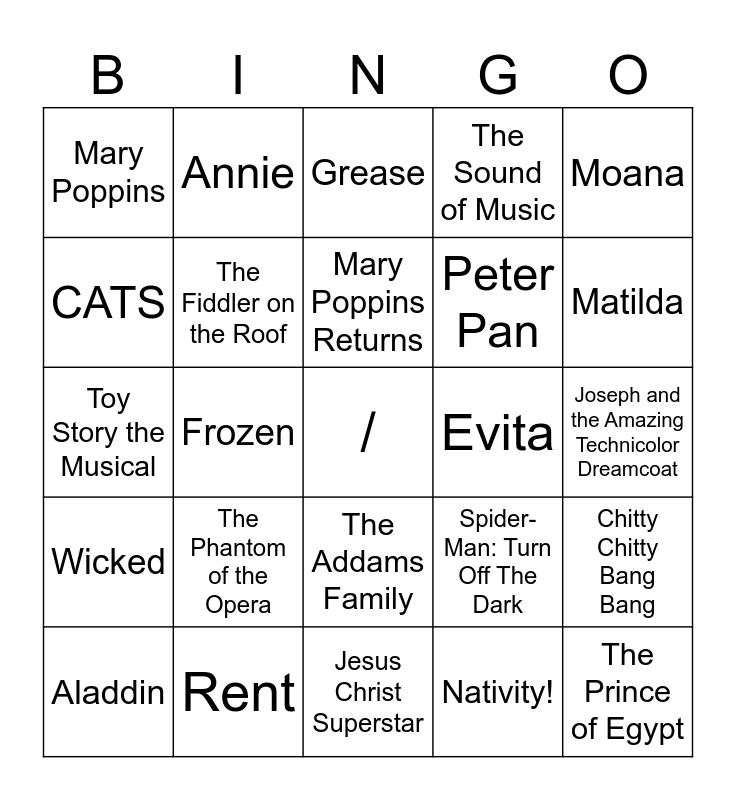 | B | I | N | G | O |
|---|---|---|---|---|
| Mary Poppins | Annie | Grease | The Sound of Music | Moana |
| CATS | The Fiddler on the Roof | Mary Poppins Returns | Peter Pan | Matilda |
| Toy Story the Musical | Frozen | / | Evita | Joseph and the Amazing Technicolor Dreamcoat |
| Wicked | The Phantom of the Opera | The Addams Family | Spider-Man: Turn Off The Dark | Chitty Chitty Bang Bang |
| Aladdin | Rent | Jesus Christ Superstar | Nativity! | The Prince of Egypt |